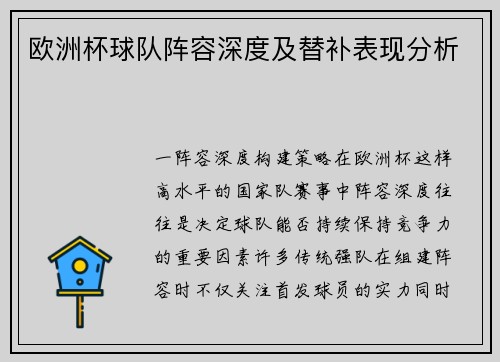 欧洲杯球队阵容深度及替补表现分析

一阵容深度构建策略在欧洲杯这样高水平的国家队赛事中阵容深度往往是决定球队能否持续保持竞争力的重要因素许多传统强队在组建阵容时不仅关注首发球员的实力同时